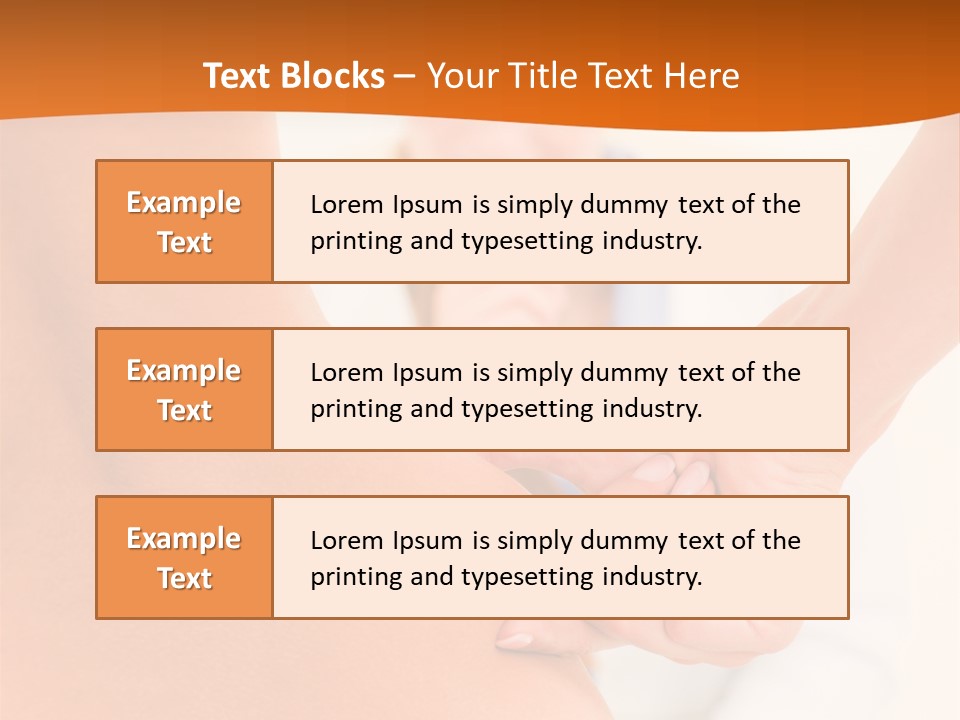 Text Blocks – Your Title Text Here

Example Text

Lorem Ipsum is simply dummy text of the printing and typesetting industry.

Example Text

Lorem Ipsum is simply dummy text of the printing and typesetting industry.

Example Text

Lorem Ipsum is simply dummy text of the printing and typesetting industry.